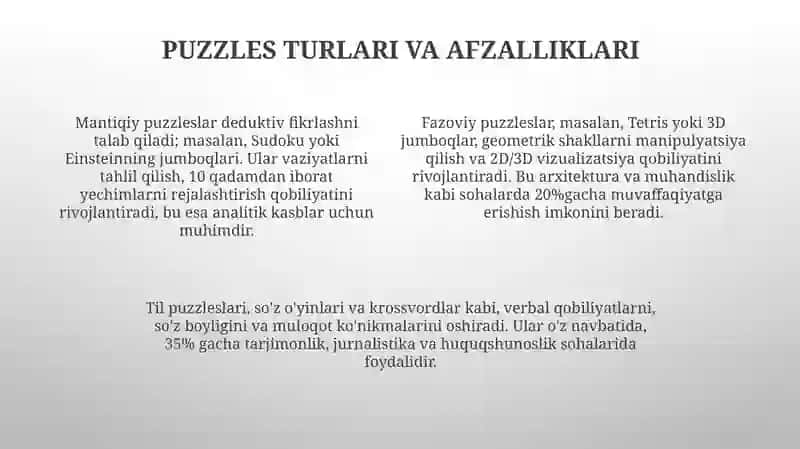 PUZZLES TURLARI VA AFZALLIKLARI

Mantiqiy puzzleslar deduktiv fikrlashni talab qiladi; masalan, Sudoku yoki Einsteinning jumboqlari. Ular vaziyatlarni tahlil qilish, 10 qadamdan iborat yechimlarni rejalashtirish qobiliyatini rivojlantiradi, bu esa analitik kasblar uchun muhimdir.

Fazoviy puzzleslar, masalan, Tetris yoki 3D jumboqlar, geometrik shakllarni manipulyatsiya qilish va 2D/3D vizualizatsiya qobiliyatini rivojlantiradi. Bu arxitektura va muhandislik kabi sohalarda 20%gacha muvaffaqiyatga erishish imkonini beradi.

Til puzzleslari, so'z o'yinlari va krossvordlar kabi, verbal qobiliyatlarni, so'z boyligini va muloqot ko'nikmalarini oshiradi. Ular o'z navbatida, 35% gacha tarjimonlik, jurnalistika va huquqshunoslik sohalarida foydalidir.